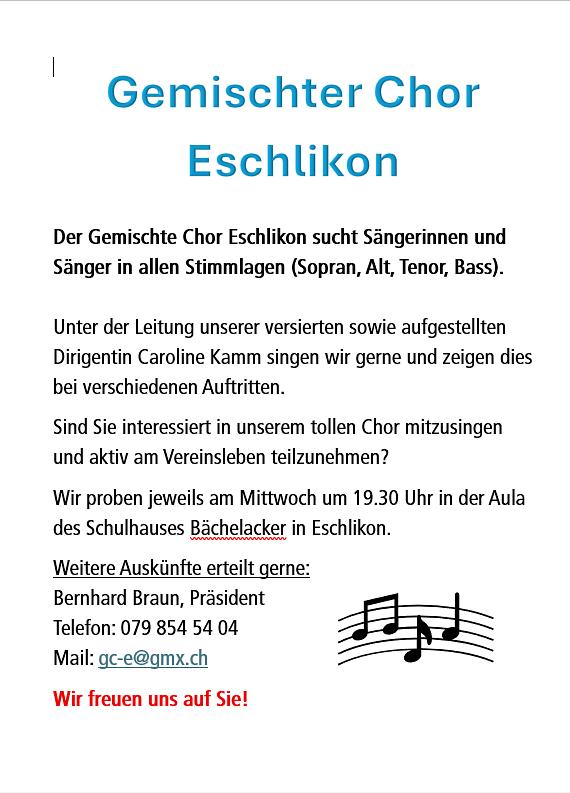 Gemischter Chor Eschlikon

Der Gemischte Chor Eschlikon sucht Sängerinnen und Sänger in allen Stimmlagen (Sopran, Alt, Tenor, Bass).

Unter der Leitung unserer versierten sowie aufgestellten Dirigentin Caroline Kamm singen wir gerne und zeigen dies bei verschiedenen Auftritten.

Sind Sie interessiert in unserem tollen Chor mitzusingen und aktiv am Vereinsleben teilzunehmen?

Wir proben jeweils am Mittwoch um 19.30 Uhr in der Aula des Schulhauses Bächelacker in Eschlikon.

Weitere Auskünfte erteilt gerne:
Bernhard Braun, Präsident
Telefon: 079 854 54 04
Mail: gc-e@gmx.ch

Wir freuen uns auf Sie!